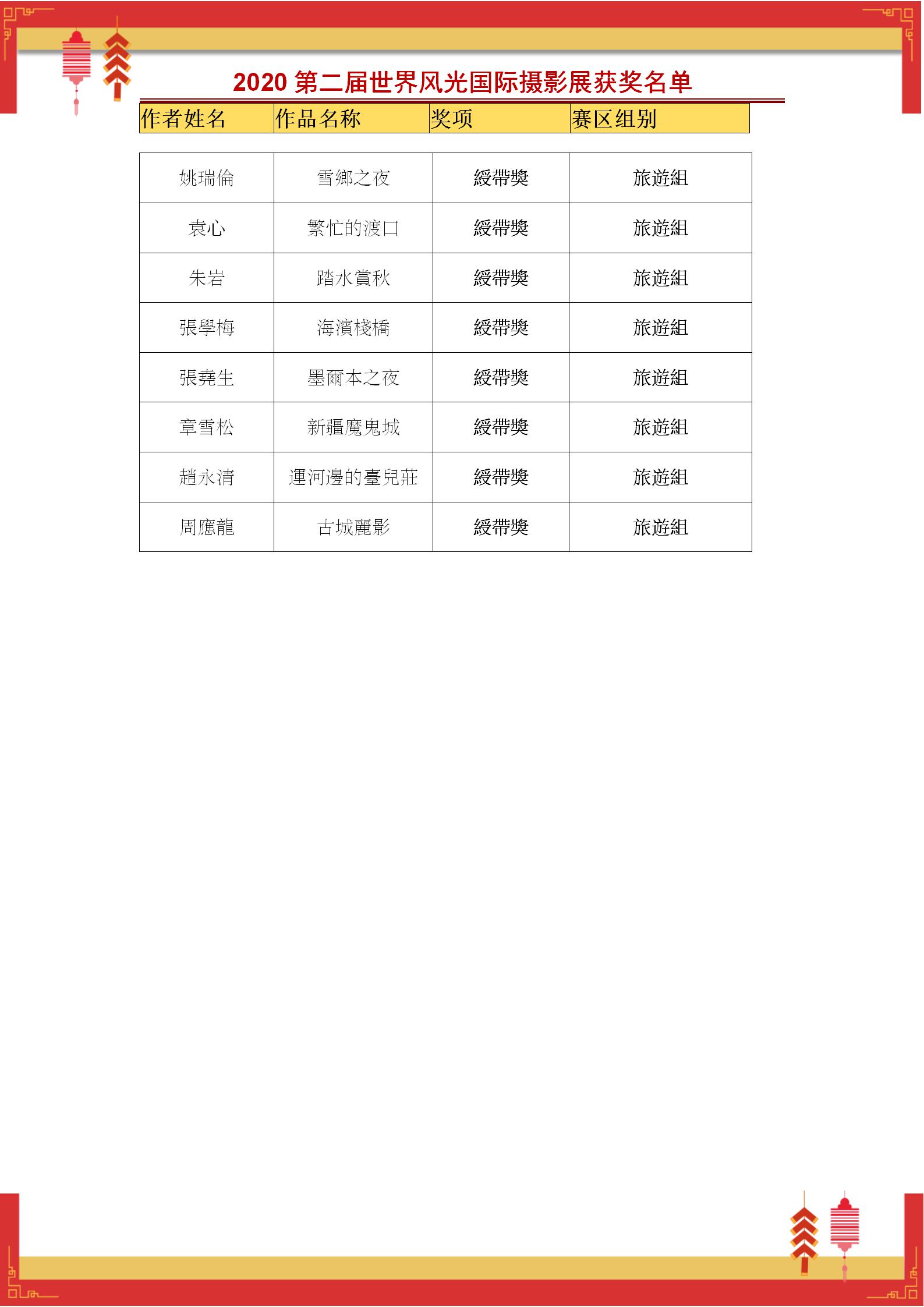 2020 第二届世界风光国际摄影展获奖名单

| 作者姓名 | 作品名称 | 奖项 | 赛区组别 |
|---|---|---|---|
| 姚瑞倫 | 雪鄉之夜 | 綬帶獎 | 旅遊組 |
| 袁心 | 繁忙的渡口 | 綬帶獎 | 旅遊組 |
| 朱岩 | 踏水賞秋 | 綬帶獎 | 旅遊組 |
| 張學梅 | 海濱棧橋 | 綬帶獎 | 旅遊組 |
| 張堯生 | 墨爾本之夜 | 綬帶獎 | 旅遊組 |
| 章雪松 | 新疆魔鬼城 | 綬帶獎 | 旅遊組 |
| 趙永清 | 運河邊的臺兒莊 | 綬帶獎 | 旅遊組 |
| 周應龍 | 古城麗影 | 綬帶獎 | 旅遊組 |